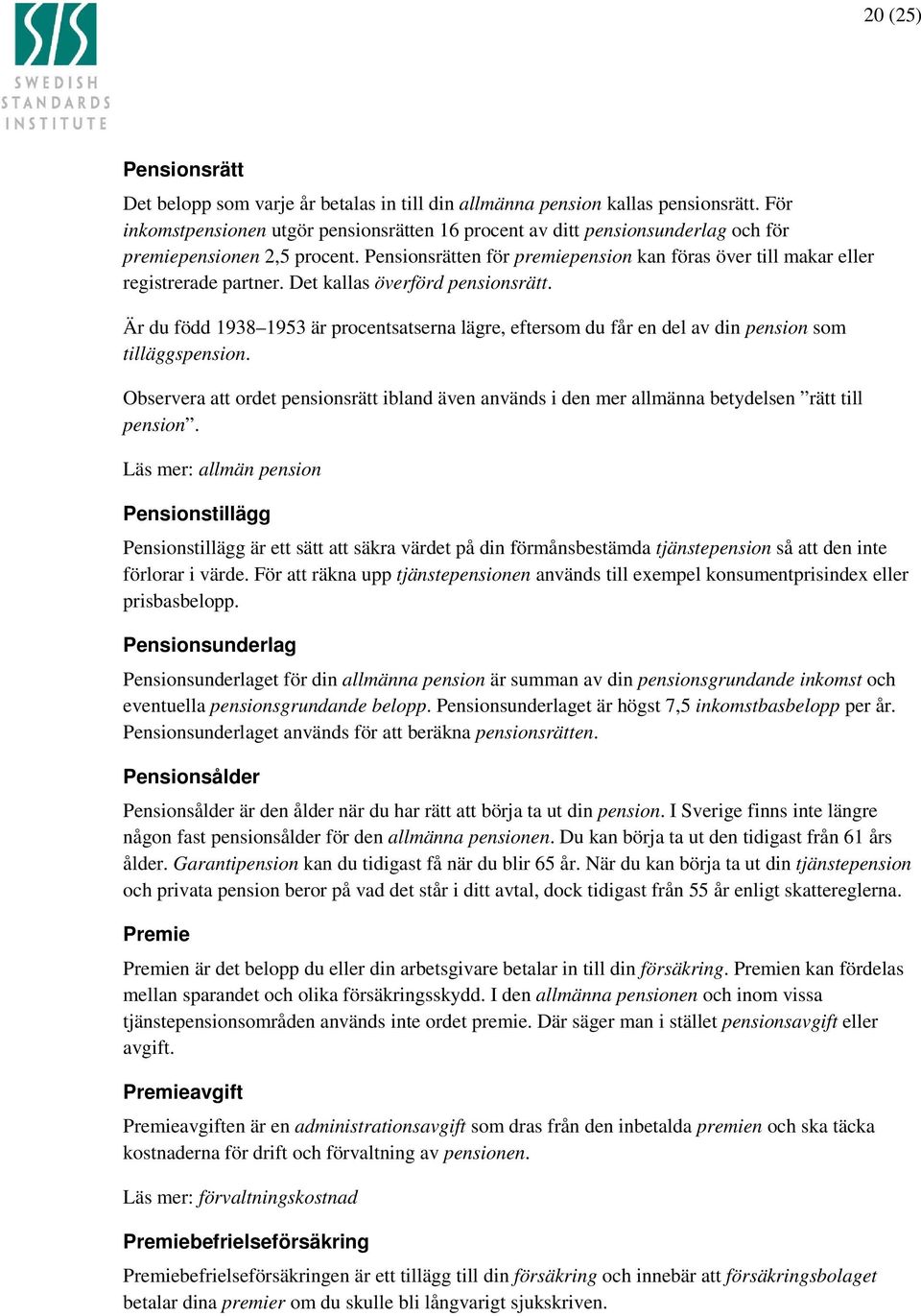 SIS
SWEDISH
STANDARDS
INSTITUTE

20 (25)

Pensionsrätt

Det belopp som varje år betalas in till din allmänna pension kallas pensionsrätt. För inkomstpensionen utgör pensionsrätten 16 procent av ditt pensionsunderlag och för premiepensionen 2,5 procent. Pensionsrätten för premiepension kan föras över till makar eller registrerade partner. Det kallas överförd pensionsrätt.

Är du född 1938–1953 är procentsatserna lägre, eftersom du får en del av din pension som tilläggspension.

Observera att ordet pensionsrätt ibland även används i den mer allmänna betydelsen ”rätt till pension”.

Läs mer: allmän pension

Pensionstillägg

Pensionstillägg är ett sätt att säkra värdet på din förmånsbestämda tjänstepension så att den inte förlorar i värde. För att räkna upp tjänstepensionen används till exempel konsumentprisindex eller prisbasbelopp.

Pensionsunderlag

Pensionsunderlaget för din allmänna pension är summan av din pensionsgrundande inkomst och eventuella pensionsgrundande belopp. Pensionsunderlaget är högst 7,5 inkomstbasbelopp per år. Pensionsunderlaget används för att beräkna pensionsrätten.

Pensionsålder

Pensionsålder är den ålder när du har rätt att börja ta ut din pension. I Sverige finns inte längre någon fast pensionsålder för den allmänna pensionen. Du kan börja ta ut den tidigast från 61 års ålder. Garantipension kan du tidigast få när du blir 65 år. När du kan börja ta ut din tjänstepension och privata pension beror på vad det står i ditt avtal, dock tidigast från 55 år enligt skattereglerna.

Premie

Premien är det belopp du eller din arbetsgivare betalar in till din försäkring. Premien kan fördelas mellan sparandet och olika försäkringsskydd. I den allmänna pensionen och inom vissa tjänstepensionsområden används inte ordet premie. Där säger man i stället pensionsavgift eller avgift.

Premieavgift

Premieavgiften är en administrationsavgift som dras från den inbetalda premien och ska täcka kostnaderna för drift och förvaltning av pensionen.

Läs mer: förvaltningskostnad

Premiebefrielseförsäkring

Premiebefrielseförsäkringen är ett tillägg till din försäkring och innebär att försäkringsbolaget betalar dina premier om du skulle bli långvarigt sjukskriven.